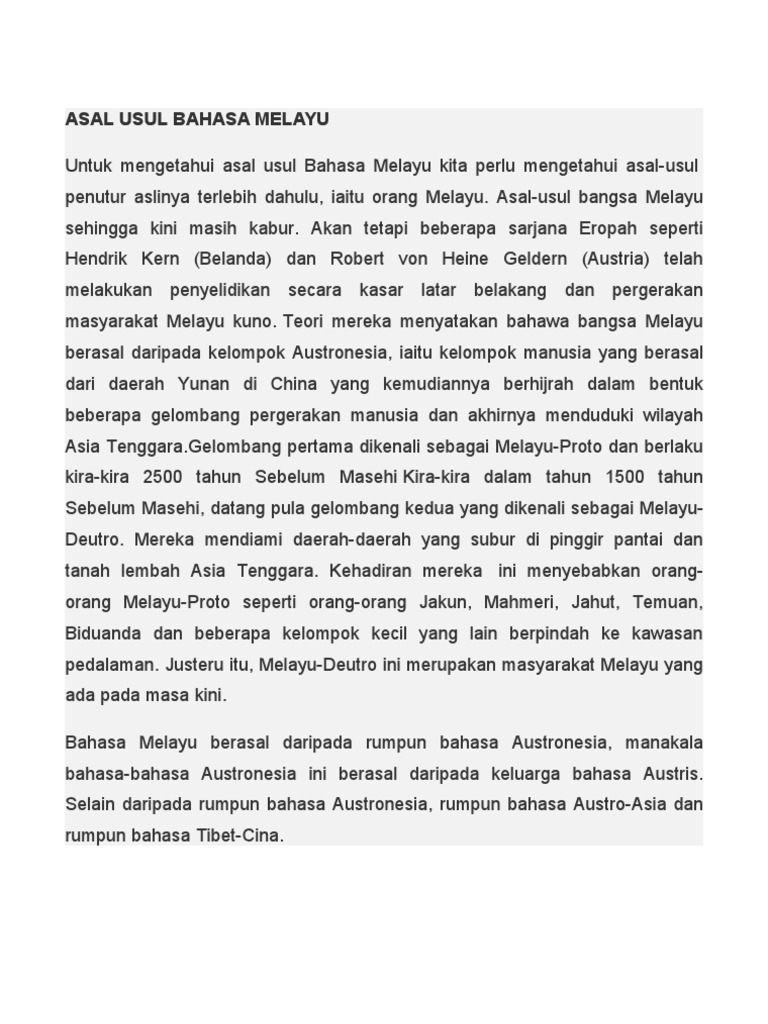 ASAL USUL BAHASA MELAYU

Untuk mengetahui asal usul Bahasa Melayu kita perlu mengetahui asal-usul penutur aslinya terlebih dahulu, iaitu orang Melayu. Asal-usul bangsa Melayu sehingga kini masih kabur. Akan tetapi beberapa sarjana Eropah seperti Hendrik Kern (Belanda) dan Robert von Heine Geldern (Austria) telah melakukan penyelidikan secara kasar latar belakang dan pergerakan masyarakat Melayu kuno. Teori mereka menyatakan bahawa bangsa Melayu berasal daripada kelompok Austronesia, iaitu kelompok manusia yang berasal dari daerah Yunan di China yang kemudiannya berhijrah dalam bentuk beberapa gelombang pergerakan manusia dan akhirnya menduduki wilayah Asia Tenggara.Gelombang pertama dikenali sebagai Melayu-Proto dan berlaku kira-kira 2500 tahun Sebelum Masehi Kira-kira dalam tahun 1500 tahun Sebelum Masehi, datang pula gelombang kedua yang dikenali sebagai Melayu-Deutro. Mereka mendiami daerah-daerah yang subur di pinggir pantai dan tanah lembah Asia Tenggara. Kehadiran mereka ini menyebabkan orang-orang Melayu-Proto seperti orang-orang Jakun, Mahmeri, Jahut, Temuan, Biduanda dan beberapa kelompok kecil yang lain berpindah ke kawasan pedalaman. Justeru itu, Melayu-Deutro ini merupakan masyarakat Melayu yang ada pada masa kini.

Bahasa Melayu berasal daripada rumpun bahasa Austronesia, manakala bahasa-bahasa Austronesia ini berasal daripada keluarga bahasa Austris. Selain daripada rumpun bahasa Austronesia, rumpun bahasa Austro-Asia dan rumpun bahasa Tibet-Cina.